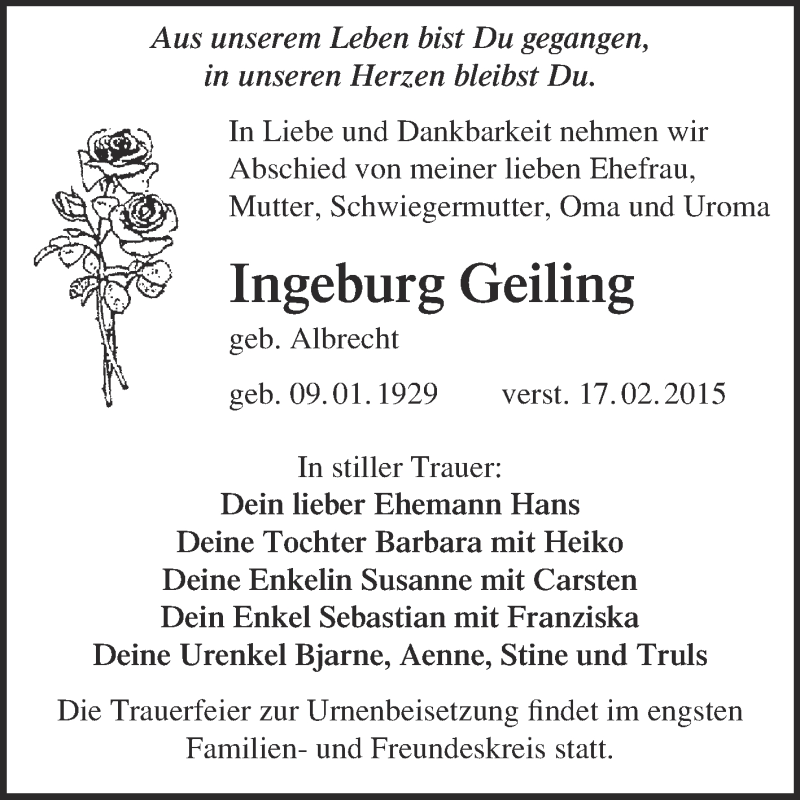 Aus unserem Leben bist Du gegangen,
in unseren Herzen bleibst Du.

In Liebe und Dankbarkeit nehmen wir Abschied von meiner lieben Ehefrau, Mutter, Schwiegermutter, Oma und Uroma

Ingeburg Geiling

geb. Albrecht

geb. 09.01.1929 verst. 17.02.2015

In stiller Trauer:
Dein lieber Ehemann Hans
Deine Tochter Barbara mit Heiko
Deine Enkelin Susanne mit Carsten
Dein Enkel Sebastian mit Franziska
Deine Urenkel Bjarne, Aenne, Stine und Truls

Die Trauerfeier zur Urnenbeisetzung findet im engsten Familien- und Freundeskreis statt.